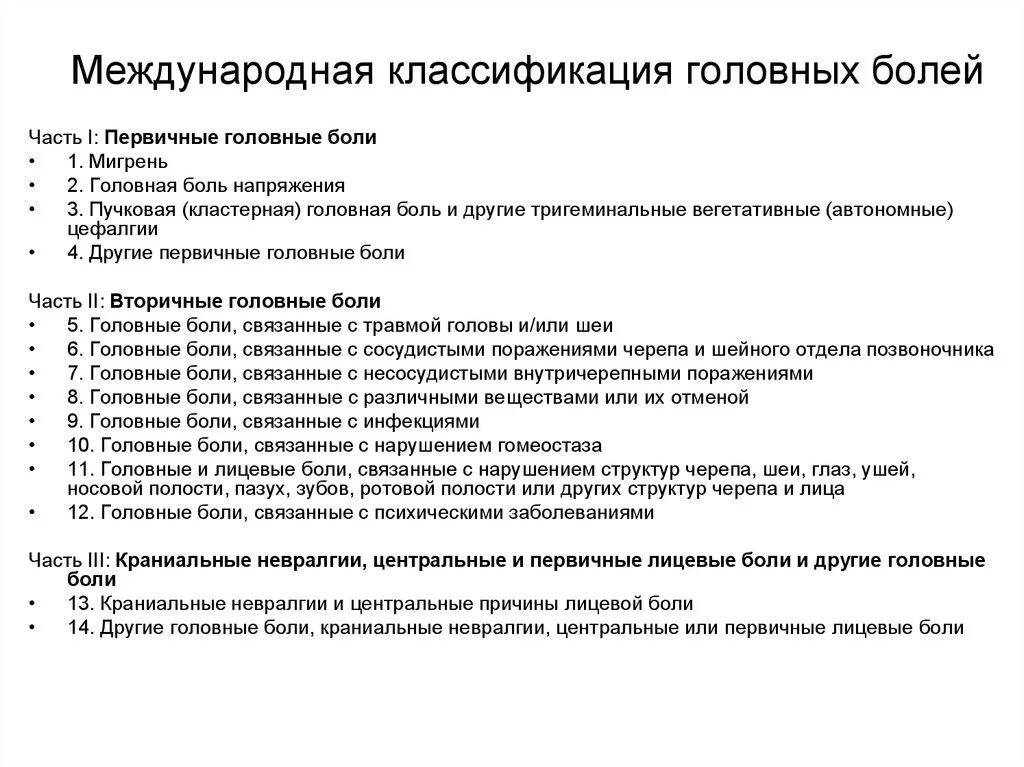 Международная классификация головных болей

Часть I: Первичные головные боли
• 1. Мигрень
• 2. Головная боль напряжения
• 3. Пучковая (кластерная) головная боль и другие тригеминальные вегетативные (автономные) цефалгии
• 4. Другие первичные головные боли

Часть II: Вторичные головные боли
• 5. Головные боли, связанные с травмой головы и/или шеи
• 6. Головные боли, связанные с сосудистыми поражениями черепа и шейного отдела позвоночника
• 7. Головные боли, связанные с несосудистыми внутричерепными поражениями
• 8. Головные боли, связанные с различными веществами или их отменой
• 9. Головные боли, связанные с инфекциями
• 10. Головные боли, связанные с нарушением гомеостаза
• 11. Головные и лицевые боли, связанные с нарушением структур черепа, шеи, глаз, ушей, носовой полости, пазух, зубов, ротовой полости или других структур черепа и лица
• 12. Головные боли, связанные с психическими заболеваниями

Часть III: Краниальные невралгии, центральные и первичные лицевые боли и другие головные боли
• 13. Краниальные невралгии и центральные причины лицевой боли
• 14. Другие головные боли, краниальные невралгии, центральные или первичные лицевые боли